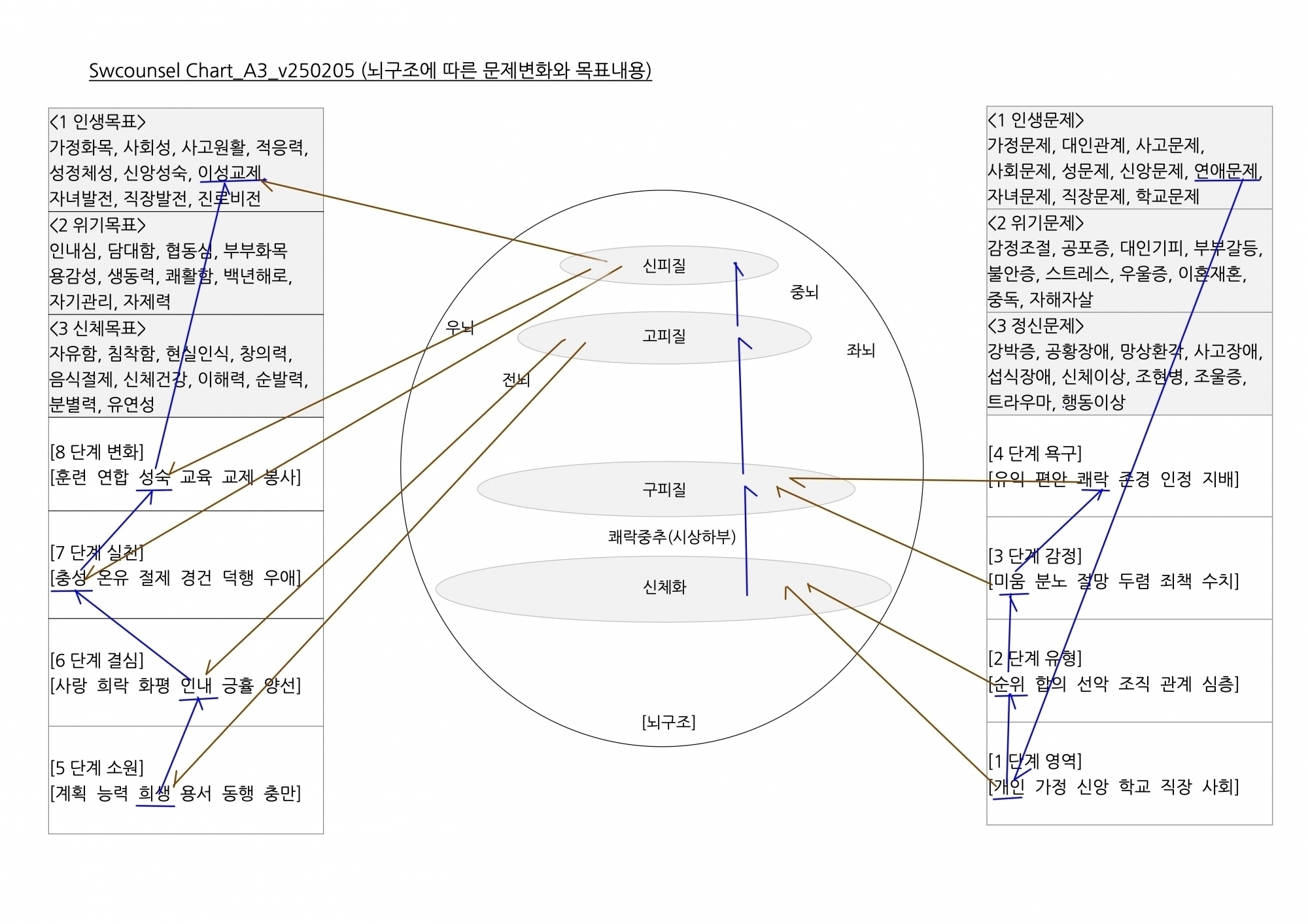 Swcounsel Chart_A3_v250205 (뇌구조에 따른 문제변화와 목표내용)

<1 인생목표>
가정화목, 사회성, 사고원활, 적응력, 성정체성, 신앙성숙, 이성교제, 자녀발전, 직장발전, 진로비전

<2 위기목표>
인내심, 담대함, 협동심, 부부화목 용감성, 생동력, 쾌활함, 백년해로, 자기관리, 자제력

<3 신체목표>
자유함, 침착함, 현실인식, 창의력, 음식절제, 신체건강, 이해력, 순발력, 분별력, 유연성

[8 단계 변화]
[훈련 연합 성숙 교육 교제 봉사]

[7 단계 실천]
[충성 온유 절제 경건 덕행 우애]

[6 단계 결심]
[사랑 희락 화평 인내 긍휼 양선]

[5 단계 소원]
[계획 능력 희생 용서 동행 충만]

신피질
중뇌
우뇌
고피질
좌뇌
전뇌
구피질
쾌락중추(시상하부)
신체화
[뇌구조]

<1 인생문제>
가정문제, 대인관계, 사고문제, 사회문제, 성문제, 신앙문제, 연애문제, 자녀문제, 직장문제, 학교문제

<2 위기문제>
감정조절, 공포증, 대인기피, 부부갈등, 불안증, 스트레스, 우울증, 이혼재혼, 중독, 자해자살

<3 정신문제>
강박증, 공황장애, 망상환각, 사고장애, 섭식장애, 신체이상, 조현병, 조울증, 트라우마, 행동이상

[4 단계 욕구]
[유익 편안 쾌락 존경 인정 지배]

[3 단계 감정]
[미움 분노 절망 두렴 죄책 수치]

[2 단계 유형]
[순위 합의 선악 조직 관계 심층]

[1 단계 영역]
[개인 가정 신앙 학교 직장 사회]